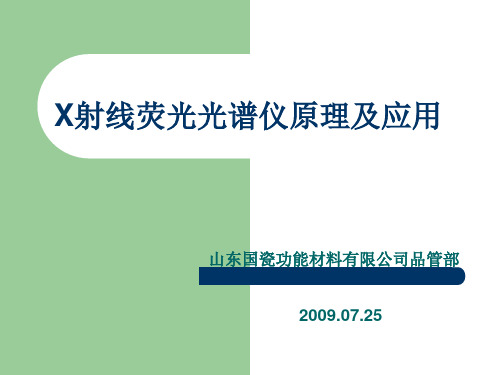 X射线荧光光谱仪原理及应用

山东国瓷功能材料有限公司品管部

2009.07.25